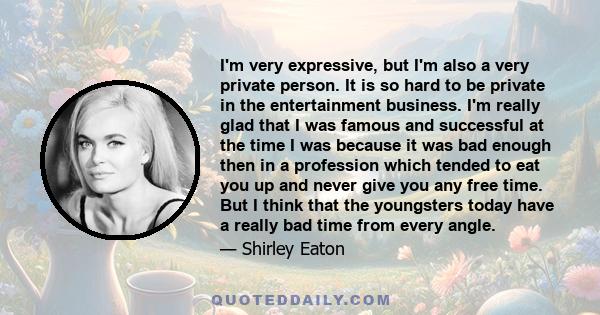 I'm very expressive, but I'm also a very private person. It is so hard to be private in the entertainment business. I'm really glad that I was famous and successful at the time I was because it was bad enough then in a profession which tended to eat you up and never give you any free time. But I think that the youngsters today have a really bad time from every angle.
— Shirley Eaton

QUOTEDDAILY.COM